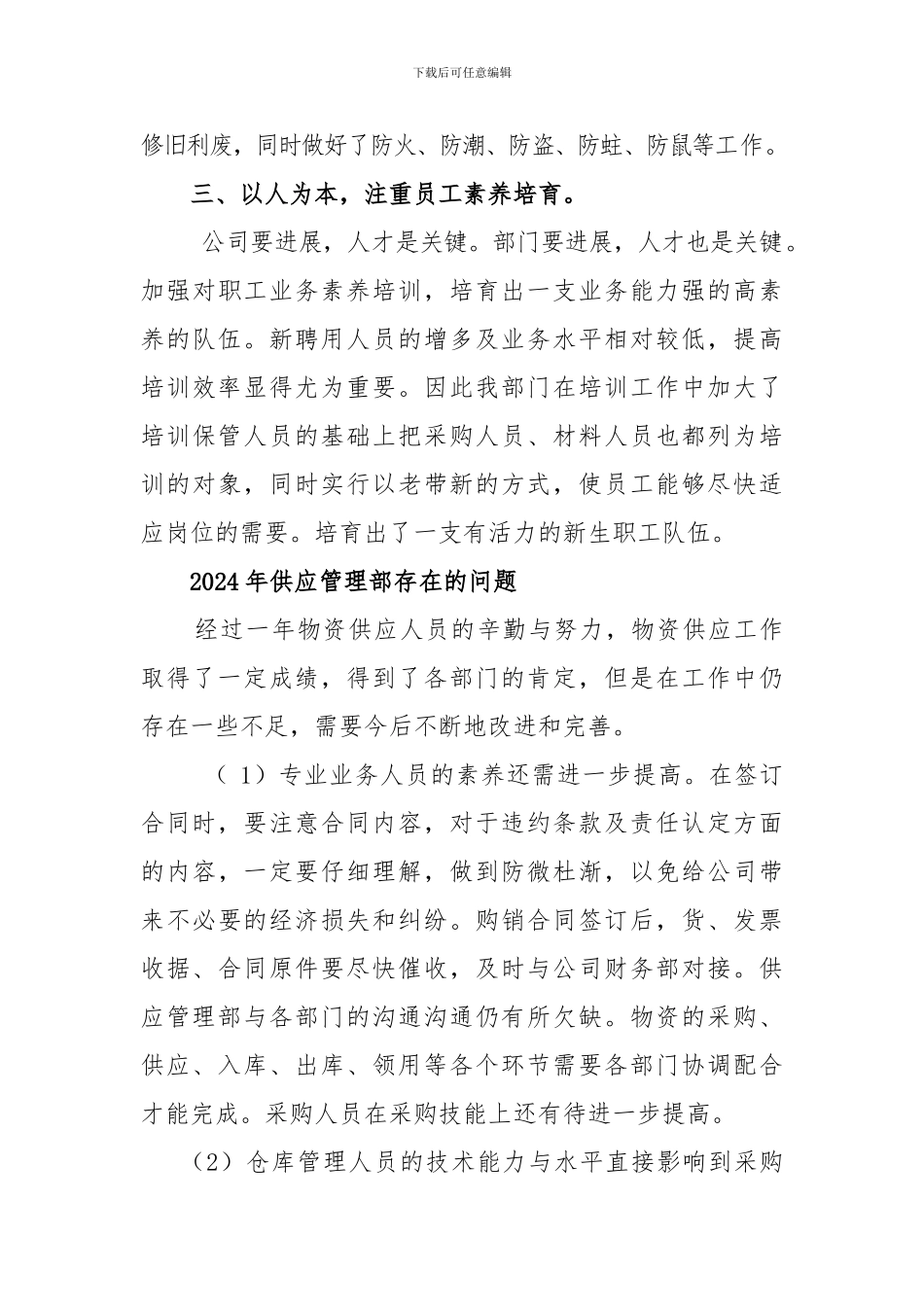 下载后可任意编辑

修旧利废，同时做好了防火、防潮、防盗、防蛀、防鼠等工作。

三、以人为本，注重员工素养培育。

公司要进展，人才是关键。部门要进展，人才也是关键。加强对职工业务素养培训，培育出一支业务能力强的高素养的队伍。新聘用人员的增多及业务水平相对较低，提高培训效率显得尤为重要。因此我部门在培训工作中加大了培训保管人员的基础上把采购人员、材料人员也都列为培训的对象，同时实行以老带新的方式，使员工能够尽快适应岗位的需要。培育出了一支有活力的新生职工队伍。

2024年供应管理部存在的问题

经过一年物资供应人员的辛勤与努力，物资供应工作取得了一定成绩，得到了各部门的肯定，但是在工作中仍存在一些不足，需要今后不断地改进和完善。

（1）专业业务人员的素养还需进一步提高。在签订合同时，要注意合同内容，对于违约条款及责任认定方面的内容，一定要仔细理解，做到防微杜渐，以免给公司带来不必要的经济损失和纠纷。购销合同签订后，货、发票收据、合同原件要尽快催收，及时与公司财务部对接。供应管理部与各部门的沟通沟通仍有所欠缺。物资的采购、供应、入库、出库、领用等各个环节需要各部门协调配合才能完成。采购人员在采购技能上还有待进一步提高。

（2）仓库管理人员的技术能力与水平直接影响到采购